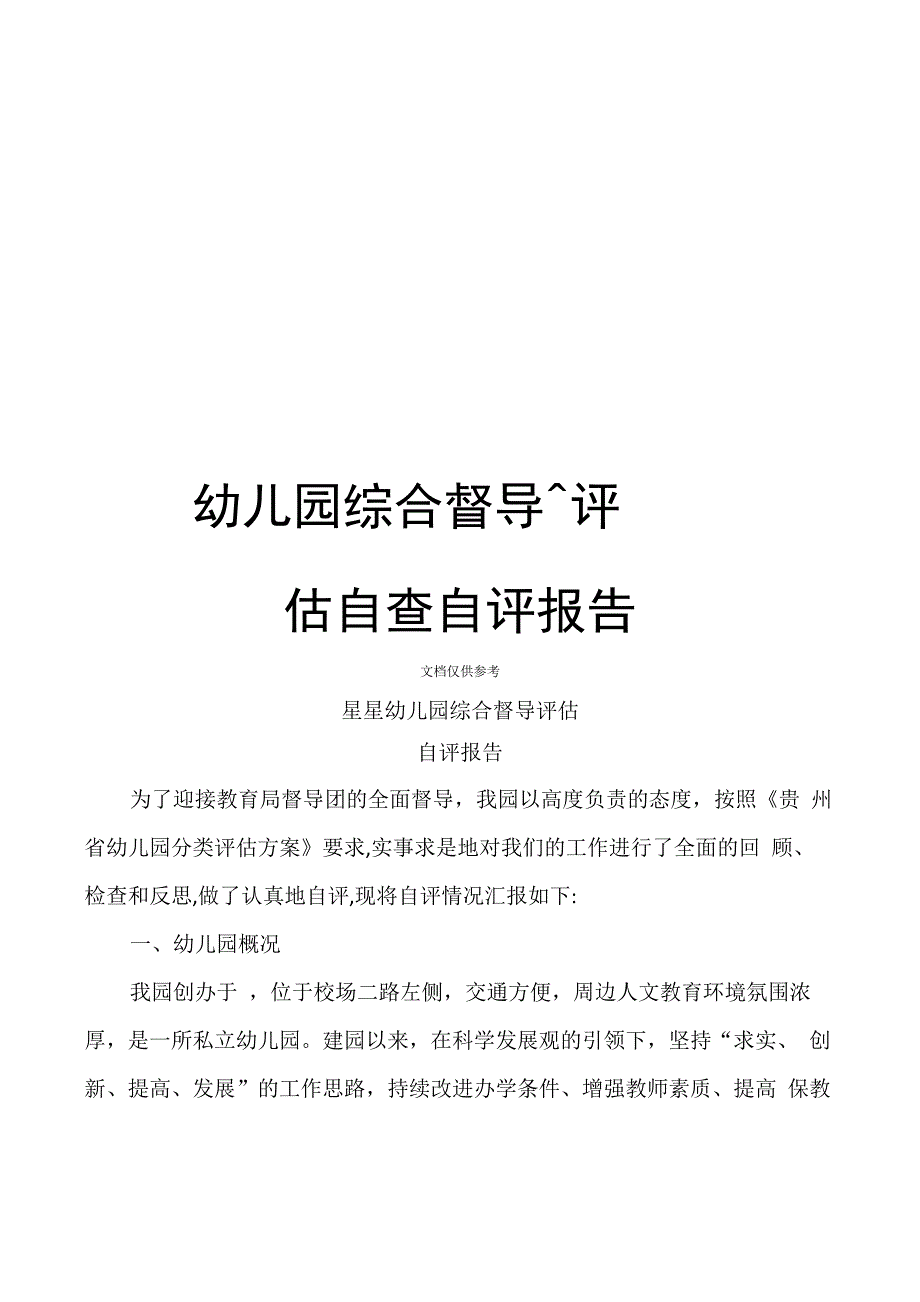 幼儿园综合督导^评

估自查自评报告

文档仅供参考

星星幼儿园综合督导评估

自评报告

为了迎接教育局督导团的全面督导，我园以高度负责的态度，按照《贵 州省幼儿园分类评估方案》要求,实事求是地对我们的工作进行了全面的回 顾、检查和反思,做了认真地自评,现将自评情况汇报如下:

一、幼儿园概况

我园创办于 ，位于校场二路左侧，交通方便，周边人文教育环境氛围浓厚，是一所私立幼儿园。建园以来，在科学发展观的引领下，坚持“求实、 创新、提高、发展”的工作思路，持续改进办学条件、增强教师素质、提高 保教